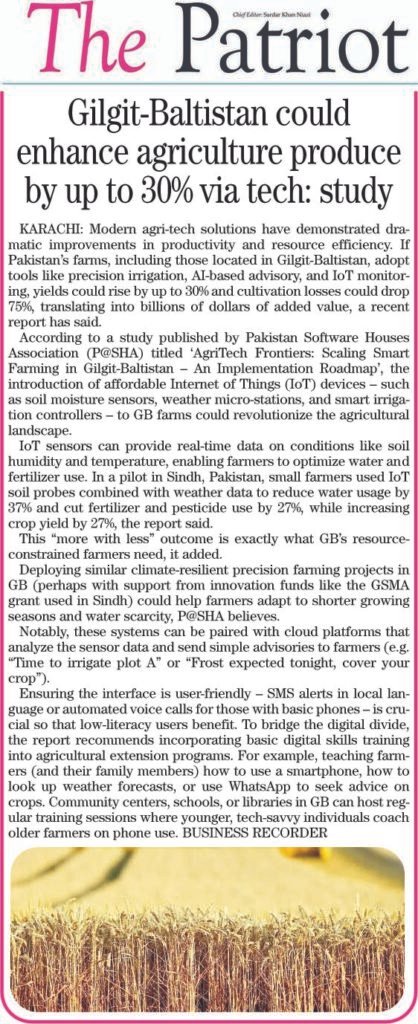 The Patriot

Chief Editor: Sardar Khan Niazi

Gilgit-Baltistan could enhance agriculture produce by up to 30% via tech: study

KARACHI: Modern agri-tech solutions have demonstrated dramatic improvements in productivity and resource efficiency. If Pakistan's farms, including those located in Gilgit-Baltistan, adopt tools like precision irrigation, AI-based advisory, and IoT monitoring, yields could rise by up to 30% and cultivation losses could drop 75%, translating into billions of dollars of added value, a recent report has said.

According to a study published by Pakistan Software Houses Association (P@SHA) titled 'AgriTech Frontiers: Scaling Smart Farming in Gilgit-Baltistan – An Implementation Roadmap', the introduction of affordable Internet of Things (IoT) devices – such as soil moisture sensors, weather micro-stations, and smart irrigation controllers – to GB farms could revolutionize the agricultural landscape.

IoT sensors can provide real-time data on conditions like soil humidity and temperature, enabling farmers to optimize water and fertilizer use. In a pilot in Sindh, Pakistan, small farmers used IoT soil probes combined with weather data to reduce water usage by 37% and cut fertilizer and pesticide use by 27%, while increasing crop yield by 27%, the report said.

This "more with less" outcome is exactly what GB's resource-constrained farmers need, it added.

Deploying similar climate-resilient precision farming projects in GB (perhaps with support from innovation funds like the GSMA grant used in Sindh) could help farmers adapt to shorter growing seasons and water scarcity, P@SHA believes.

Notably, these systems can be paired with cloud platforms that analyze the sensor data and send simple advisories to farmers (e.g. "Time to irrigate plot A" or "Frost expected tonight, cover your crop").

Ensuring the interface is user-friendly – SMS alerts in local language or automated voice calls for those with basic phones – is crucial so that low-literacy users benefit. To bridge the digital divide, the report recommends incorporating basic digital skills training into agricultural extension programs. For example, teaching farmers (and their family members) how to use a smartphone, how to look up weather forecasts, or use WhatsApp to seek advice on crops. Community centers, schools, or libraries in GB can host regular training sessions where younger, tech-savvy individuals coach older farmers on phone use. BUSINESS RECORDER